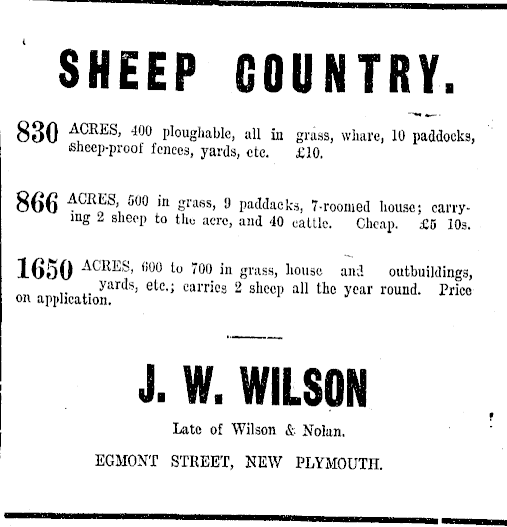 SHEEP COUNTRY.

830 ACRES, 400 ploughable, all in grass, whare, 10 paddocks, sheep-proof fences, yards, etc. £10.

866 ACRES, 500 in grass, 9 paddacks, 7-roomed house; carrying 2 sheep to the acre, and 40 cattle. Cheap. £5 10s.

1650 ACRES, 600 to 700 in grass, house and outbuildings, yards, etc.; carries 2 sheep all the year round. Price on application.

J. W. WILSON

Late of Wilson & Nolan.

EGMONT STREET, NEW PLYMOUTH.